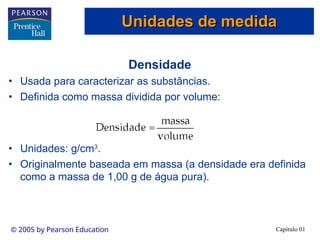 PEARSON
Prentice Hall

Unidades de medida

Densidade

• Usada para caracterizar as substâncias.
• Definida como massa dividida por volume:

$\text{Densidade} = \frac{\text{massa}}{\text{volume}}$

• Unidades: g/cm$^3$.
• Originalmente baseada em massa (a densidade era definida como a massa de 1,00 g de água pura).

© 2005 by Pearson Education

Capítulo 01